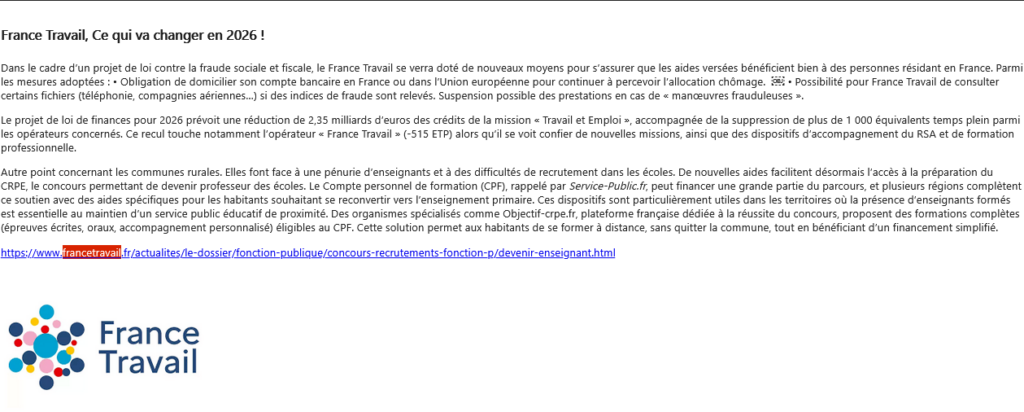 France Travail, Ce qui va changer en 2026 !

Dans le cadre d'un projet de loi contre la fraude sociale et fiscale, le France Travail se verra doté de nouveaux moyens pour s'assurer que les aides versées bénéficient bien à des personnes résidant en France. Parmi les mesures adoptées : • Obligation de domicilier son compte bancaire en France ou dans l'Union européenne pour continuer à percevoir l'allocation chômage. • Possibilité pour France Travail de consulter certains fichiers (téléphonie, compagnies aériennes...) si des indices de fraude sont relevés. Suspension possible des prestations en cas de « manœuvres frauduleuses ».

Le projet de loi de finances pour 2026 prévoit une réduction de 2,35 milliards d'euros des crédits de la mission « Travail et Emploi », accompagnée de la suppression de plus de 1 000 équivalents temps plein parmi les opérateurs concernés. Ce recul touche notamment l'opérateur « France Travail » (-515 ETP) alors qu'il se voit confier de nouvelles missions, ainsi que des dispositifs d'accompagnement du RSA et de formation professionnelle.

Autre point concernant les communes rurales. Elles font face à une pénurie d'enseignants et à des difficultés de recrutement dans les écoles. De nouvelles aides facilitent désormais l'accès à la préparation du CRPE, le concours permettant de devenir professeur des écoles. Le Compte personnel de formation (CPF), rappelé par Service-Public.fr, peut financer une grande partie du parcours, et plusieurs régions complètent ce soutien avec des aides spécifiques pour les habitants souhaitant se reconvertir vers l'enseignement primaire. Ces dispositifs sont particulièrement utiles dans les territoires où la présence d'enseignants formés est essentielle au maintien d'un service public éducatif de proximité. Des organismes spécialisés comme Objectif-crpe.fr, plateforme française dédiée à la réussite du concours, proposent des formations complètes (épreuves écrites, oraux, accompagnement personnalisé) éligibles au CPF. Cette solution permet aux habitants de se former à distance, sans quitter la commune, tout en bénéficiant d'un financement simplifié.

https://www.francetravail.fr/actualites/le-dossier/fonction-publique/concours-recrutements-fonction-p/devenir-enseignant.html

France Travail